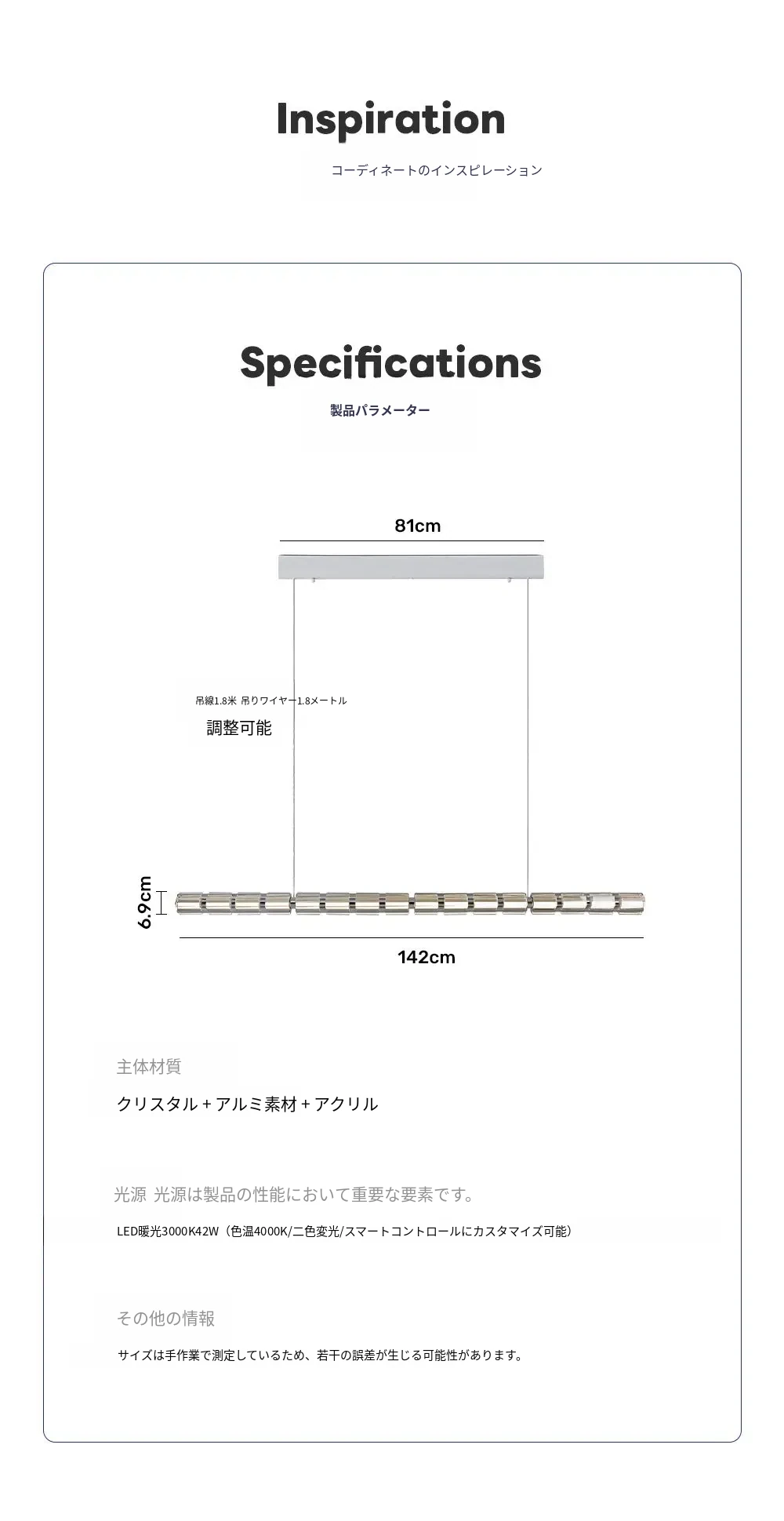 Inspiration

コーディネートのインスピレーション

Specifications

製品パラメーター

81cm

吊線1.8米 吊りワイヤー1.8メートル

調整可能

6.9cm

142cm

主体材質

クリスタル + アルミ素材 + アクリル

光源 光源は製品の性能において重要な要素です。

LED暖光3000K42W（色温4000K/二色変光/スマートコントロールにカスタマイズ可能）

その他の情報

サイズは手作業で測定しているため、若干の誤差が生じる可能性があります。